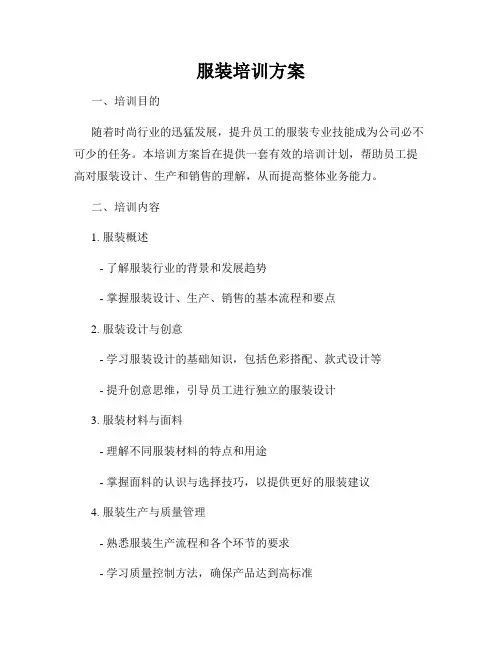 服装培训方案

一、培训目的

随着时尚行业的迅猛发展，提升员工的服装专业技能成为公司必不可少的任务。本培训方案旨在提供一套有效的培训计划，帮助员工提高对服装设计、生产和销售的理解，从而提高整体业务能力。

二、培训内容

1. 服装概述

- 了解服装行业的背景和发展趋势

- 掌握服装设计、生产、销售的基本流程和要点

2. 服装设计与创意

- 学习服装设计的基础知识，包括色彩搭配、款式设计等

- 提升创意思维，引导员工进行独立的服装设计

3. 服装材料与面料

- 理解不同服装材料的特点和用途

- 掌握面料的认识与选择技巧，以提供更好的服装建议

4. 服装生产与质量管理

- 熟悉服装生产流程和各个环节的要求

- 学习质量控制方法，确保产品达到高标准